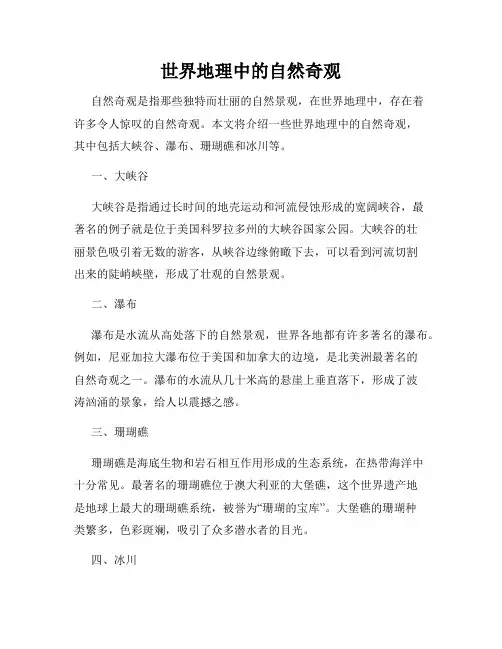 世界地理中的自然奇观

自然奇观是指那些独特而壮丽的自然景观，在世界地理中，存在着许多令人惊叹的自然奇观。本文将介绍一些世界地理中的自然奇观，其中包括大峡谷、瀑布、珊瑚礁和冰川等。

一、大峡谷

大峡谷是指通过长时间的地壳运动和河流侵蚀形成的宽阔峡谷，最著名的例子就是位于美国科罗拉多州的大峡谷国家公园。大峡谷的壮丽景色吸引着无数的游客，从峡谷边缘俯瞰下去，可以看到河流切割出来的陡峭峡壁，形成了壮观的自然景观。

二、瀑布

瀑布是水流从高处落下的自然景观，世界各地都有许多著名的瀑布。例如，尼亚加拉大瀑布位于美国和加拿大的边境，是北美洲最著名的自然奇观之一。瀑布的水流从几十米高的悬崖上垂直落下，形成了波涛汹涌的景象，给人以震撼之感。

三、珊瑚礁

珊瑚礁是海底生物和岩石相互作用形成的生态系统，在热带海洋中十分常见。最著名的珊瑚礁位于澳大利亚的大堡礁，这个世界遗产地是地球上最大的珊瑚礁系统，被誉为“珊瑚的宝库”。大堡礁的珊瑚种类繁多，色彩斑斓，吸引了众多潜水者的目光。

四、冰川